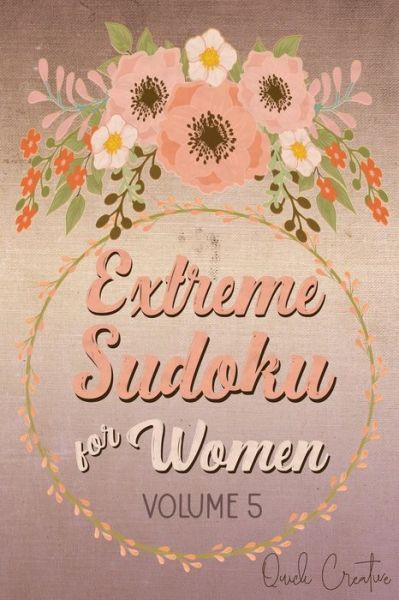 Extreme Sudoku for Women

VOLUME 5

Quick Creative